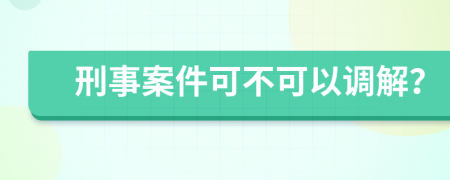 刑事案件可不可以调解?